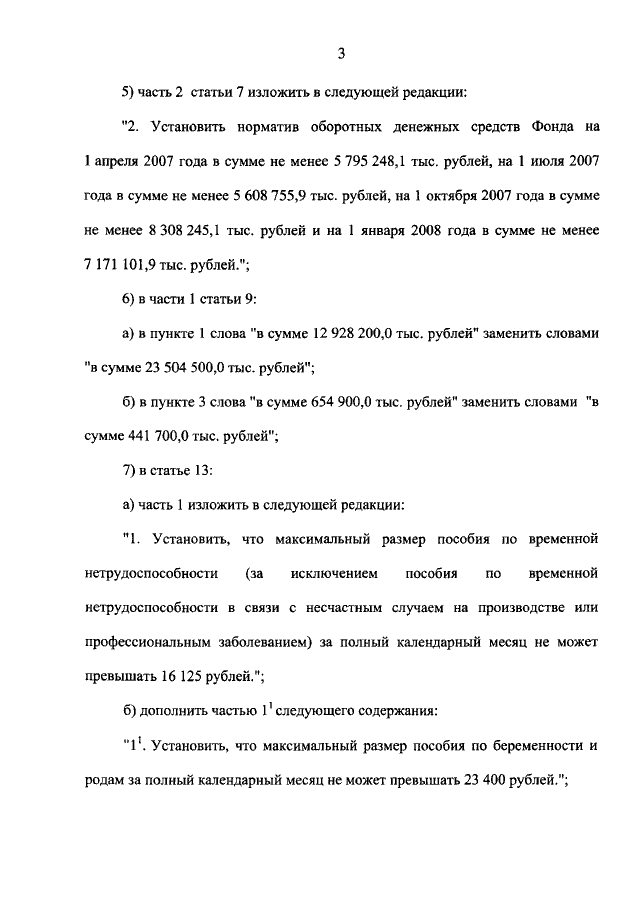 3

5) часть 2 статьи 7 изложить в следующей редакции:

"2. Установить норматив оборотных денежных средств Фонда на 1 апреля 2007 года в сумме не менее 5 795 248,1 тыс. рублей, на 1 июля 2007 года в сумме не менее 5 608 755,9 тыс. рублей, на 1 октября 2007 года в сумме не менее 8 308 245,1 тыс. рублей и на 1 января 2008 года в сумме не менее 7 171 101,9 тыс. рублей.";

6) в части 1 статьи 9:

а) в пункте 1 слова "в сумме 12 928 200,0 тыс. рублей" заменить словами "в сумме 23 504 500,0 тыс. рублей";

б) в пункте 3 слова "в сумме 654 900,0 тыс. рублей" заменить словами "в сумме 441 700,0 тыс. рублей";

7) в статье 13:

а) часть 1 изложить в следующей редакции:

"1. Установить, что максимальный размер пособия по временной нетрудоспособности (за исключением пособия по временной нетрудоспособности в связи с несчастным случаем на производстве или профессиональным заболеванием) за полный календарный месяц не может превышать 16 125 рублей.";

б) дополнить частью $1^1$ следующего содержания:

"$1^1$. Установить, что максимальный размер пособия по беременности и родам за полный календарный месяц не может превышать 23 400 рублей.";